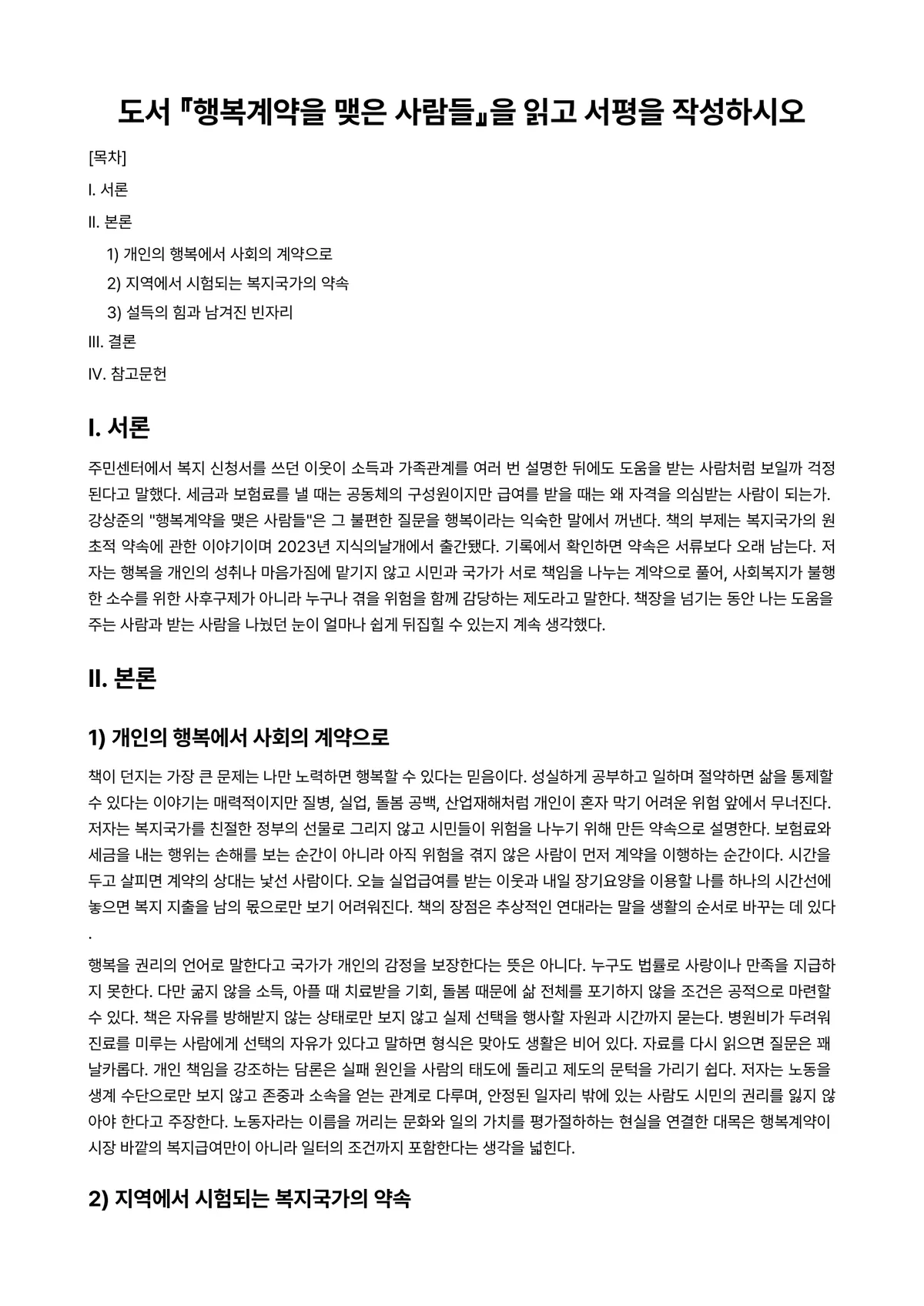 도서 『행복계약을 맺은 사람들』을 읽고 서평을 작성하시오

[목차]

I. 서론

II. 본론

1) 개인의 행복에서 사회의 계약으로

2) 지역에서 시험되는 복지국가의 약속

3) 설득의 힘과 남겨진 빈자리

III. 결론

IV. 참고문헌

I. 서론

주민센터에서 복지 신청서를 쓰던 이웃이 소득과 가족관계를 여러 번 설명한 뒤에도 도움을 받는 사람처럼 보일까 걱정된다고 말했다. 세금과 보험료를 낼 때는 공동체의 구성원이지만 급여를 받을 때는 왜 자격을 의심받는 사람이 되는가. 강상준의 "행복계약을 맺은 사람들"은 그 불편한 질문을 행복이라는 익숙한 말에서 꺼낸다. 책의 부제는 복지국가의 원초적 약속에 관한 이야기이며 2023년 지식의날개에서 출간됐다. 기록에서 확인하면 약속은 서류보다 오래 남는다. 저자는 행복을 개인의 성취나 마음가짐에 맡기지 않고 시민과 국가가 서로 책임을 나누는 계약으로 풀어, 사회복지가 불행한 소수를 위한 사후구제가 아니라 누구나 겪을 위험을 함께 감당하는 제도라고 말한다. 책장을 넘기는 동안 나는 도움을 주는 사람과 받는 사람을 나눴던 눈이 얼마나 쉽게 뒤집힐 수 있는지 계속 생각했다.

II. 본론

1) 개인의 행복에서 사회의 계약으로

책이 던지는 가장 큰 문제는 나만 노력하면 행복할 수 있다는 믿음이다. 성실하게 공부하고 일하며 절약하면 삶을 통제할 수 있다는 이야기는 매력적이지만 질병, 실업, 돌봄 공백, 산업재해처럼 개인이 혼자 막기 어려운 위험 앞에서 무너진다. 저자는 복지국가를 친절한 정부의 선물로 그리지 않고 시민들이 위험을 나누기 위해 만든 약속으로 설명한다. 보험료와 세금을 내는 행위는 손해를 보는 순간이 아니라 아직 위험을 겪지 않은 사람이 먼저 계약을 이행하는 순간이다. 시간을 두고 살피면 계약의 상대는 낯선 사람이다. 오늘 실업급여를 받는 이웃과 내일 장기요양을 이용할 나를 하나의 시간선에 놓으면 복지 지출을 남의 몫으로만 보기 어려워진다. 책의 장점은 추상적인 연대라는 말을 생활의 순서로 바꾸는 데 있다.

행복을 권리의 언어로 말한다고 국가가 개인의 감정을 보장한다는 뜻은 아니다. 누구도 법률로 사랑이나 만족을 지급하지 못한다. 다만 굶지 않을 소득, 아플 때 치료받을 기회, 돌봄 때문에 삶 전체를 포기하지 않을 조건은 공적으로 마련할 수 있다. 책은 자유를 방해받지 않는 상태로만 보지 않고 실제 선택을 행사할 자원과 시간까지 묻는다. 병원비가 두려워 진료를 미루는 사람에게 선택의 자유가 있다고 말하면 형식은 맞아도 생활은 비어 있다. 자료를 다시 읽으면 질문은 꽤 날카롭다. 개인 책임을 강조하는 담론은 실패 원인을 사람의 태도에 돌리고 제도의 문턱을 가리기 쉽다. 저자는 노동을 생계 수단으로만 보지 않고 존중과 소속을 얻는 관계로 다루며, 안정된 일자리 밖에 있는 사람도 시민의 권리를 잃지 않아야 한다고 주장한다. 노동자라는 이름을 꺼리는 문화와 일의 가치를 평가절하하는 현실을 연결한 대목은 행복계약이 시장 바깥의 복지급여만이 아니라 일터의 조건까지 포함한다는 생각을 넓힌다.

2) 지역에서 시험되는 복지국가의 약속